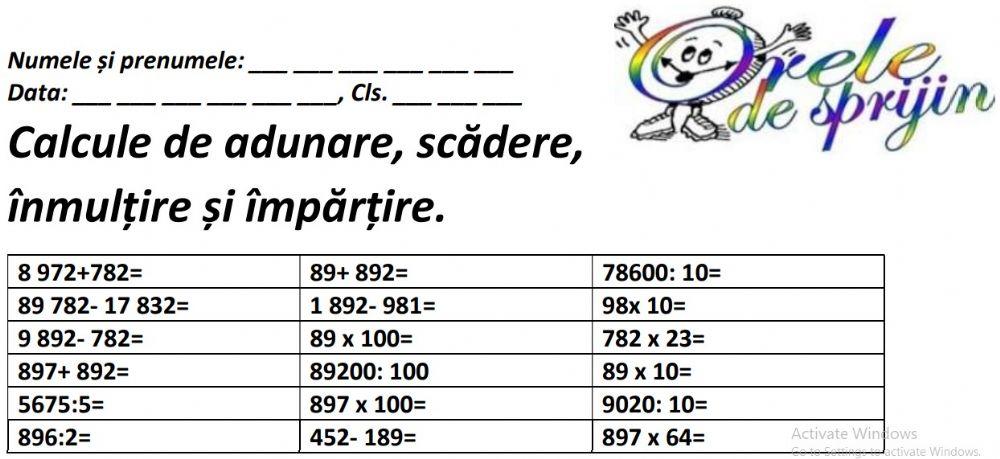 Numele și prenumele: ___ ___ ___ ___ ___ ___
Data: ___ ___ ___ ___ ___ ___, Cls. ___ ___ ___

Orele de sprijin

Calcule de adunare, scădere, înmulțire și împărțire.

| | | |
|---|---|---|
| 8 972+782= | 89+ 892= | 78600: 10= |
| 89 782- 17 832= | 1 892- 981= | 98x 10= |
| 9 892- 782= | 89 x 100= | 782 x 23= |
| 897+ 892= | 89200: 100 | 89 x 10= |
| 5675:5= | 897 x 100= | 9020: 10= |
| 896:2= | 452- 189= | 897 x 64= |

Activate Windows
Go to Settings to activate Windows.